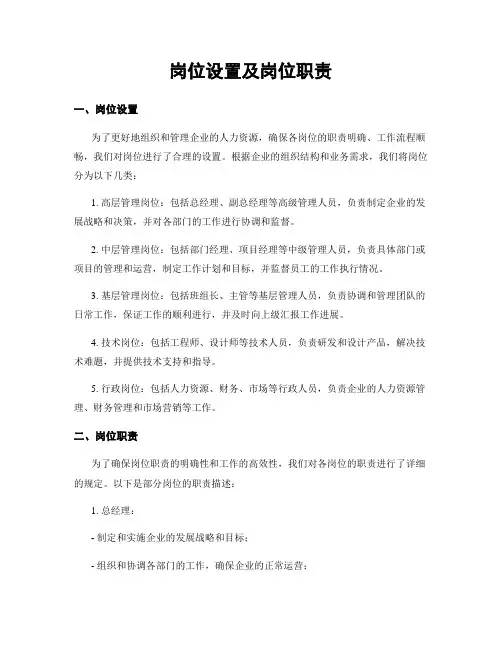 岗位设置及岗位职责

一、岗位设置

为了更好地组织和管理企业的人力资源，确保各岗位的职责明确、工作流程顺畅，我们对岗位进行了合理的设置。根据企业的组织结构和业务需求，我们将岗位分为以下几类：

1. 高层管理岗位：包括总经理、副总经理等高级管理人员，负责制定企业的发展战略和决策，并对各部门的工作进行协调和监督。

2. 中层管理岗位：包括部门经理、项目经理等中级管理人员，负责具体部门或项目的管理和运营，制定工作计划和目标，并监督员工的工作执行情况。

3. 基层管理岗位：包括班组长、主管等基层管理人员，负责协调和管理团队的日常工作，保证工作的顺利进行，并及时向上级汇报工作进展。

4. 技术岗位：包括工程师、设计师等技术人员，负责研发和设计产品，解决技术难题，并提供技术支持和指导。

5. 行政岗位：包括人力资源、财务、市场等行政人员，负责企业的人力资源管理、财务管理和市场营销等工作。

二、岗位职责

为了确保岗位职责的明确性和工作的高效性，我们对各岗位的职责进行了详细的规定。以下是部分岗位的职责描述：

1. 总经理：

- 制定和实施企业的发展战略和目标；

- 组织和协调各部门的工作，确保企业的正常运营；